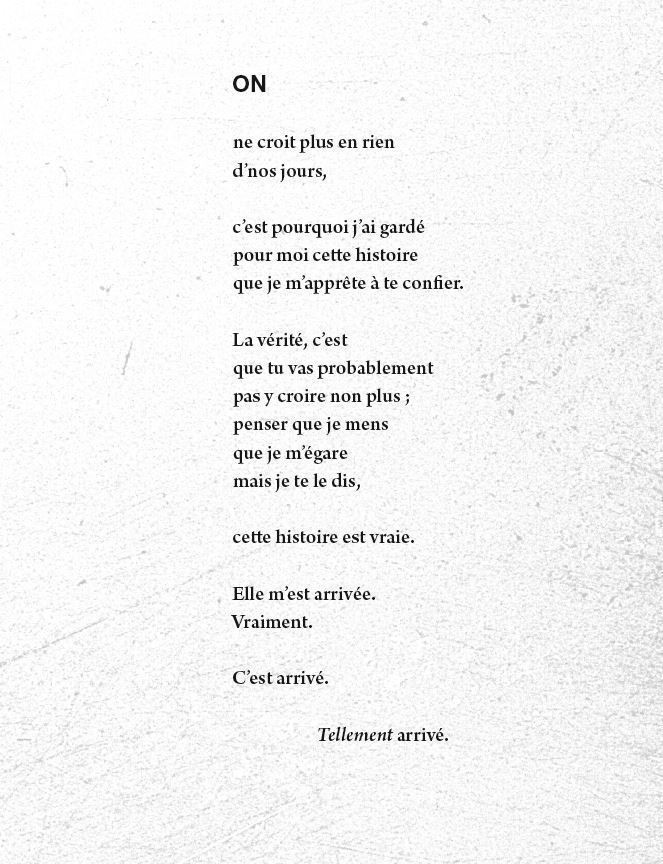 ON

ne croit plus en rien
d'nos jours,

c'est pourquoi j'ai gardé
pour moi cette histoire
que je m'apprête à te confier.

La vérité, c'est
que tu vas probablement
pas y croire non plus ;
penser que je mens
que je m'égare
mais je te le dis,

cette histoire est vraie.

Elle m'est arrivée.
Vraiment.

C'est arrivé.

Tellement arrivé.